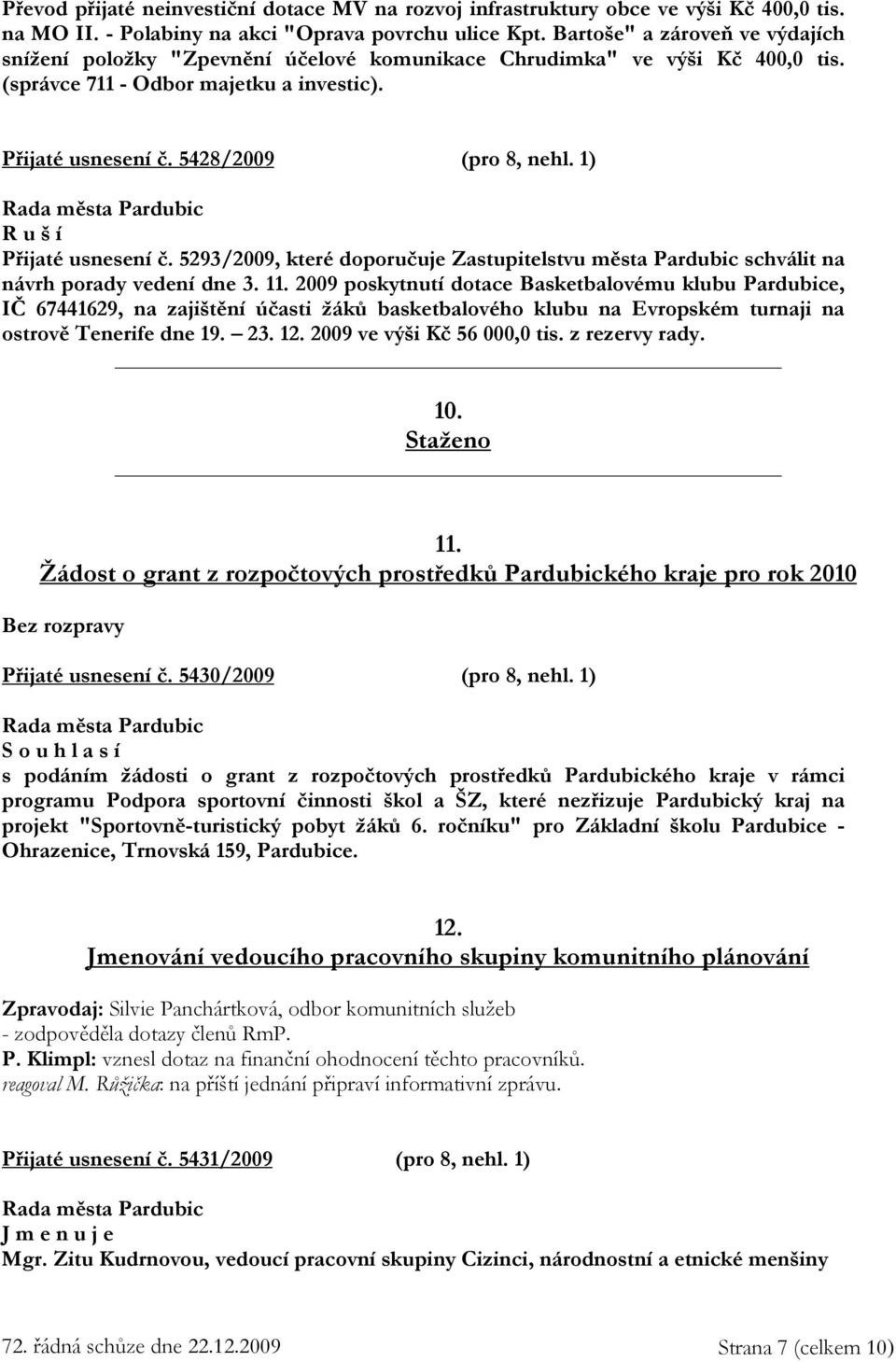 Převod přijaté neinvestiční dotace MV na rozvoj infrastruktury obce ve výši Kč 400,0 tis. na MO II. - Polabiny na akci "Oprava povrchu ulice Kpt. Bartoše" a zároveň ve výdajích snížení položky "Zpevnění účelové komunikace Chrudimka" ve výši Kč 400,0 tis. (správce 711 - Odbor majetku a investic).

Přijaté usnesení č. 5428/2009 (pro 8, nehl. 1)

Rada města Pardubic
R u š í
Přijaté usnesení č. 5293/2009, které doporučuje Zastupitelstvu města Pardubic schválit na návrh porady vedení dne 3. 11. 2009 poskytnutí dotace Basketbalovému klubu Pardubice, IČ 67441629, na zajištění účasti žáků basketbalového klubu na Evropském turnaji na ostrově Tenerife dne 19. – 23. 12. 2009 ve výši Kč 56 000,0 tis. z rezervy rady.

10.
Staženo

11.
Žádost o grant z rozpočtových prostředků Pardubického kraje pro rok 2010

Bez rozpravy

Přijaté usnesení č. 5430/2009 (pro 8, nehl. 1)

Rada města Pardubic
S o u h l a s í
s podáním žádosti o grant z rozpočtových prostředků Pardubického kraje v rámci programu Podpora sportovní činnosti škol a ŠZ, které nezřizuje Pardubický kraj na projekt "Sportovně-turistický pobyt žáků 6. ročníku" pro Základní školu Pardubice - Ohrazenice, Trnovská 159, Pardubice.

12.
Jmenování vedoucího pracovního skupiny komunitního plánování

Zpravodaj: Silvie Panchártková, odbor komunitních služeb
- zodpověděla dotazy členů RmP.
P. Klimpl: vznesl dotaz na finanční ohodnocení těchto pracovníků.
reagoval M. Růžička: na příští jednání připraví informativní zprávu.

Přijaté usnesení č. 5431/2009 (pro 8, nehl. 1)

Rada města Pardubic
J m e n u j e
Mgr. Zitu Kudrnovou, vedoucí pracovní skupiny Cizinci, národnostní a etnické menšiny

72. řádná schůze dne 22.12.2009 Strana 7 (celkem 10)